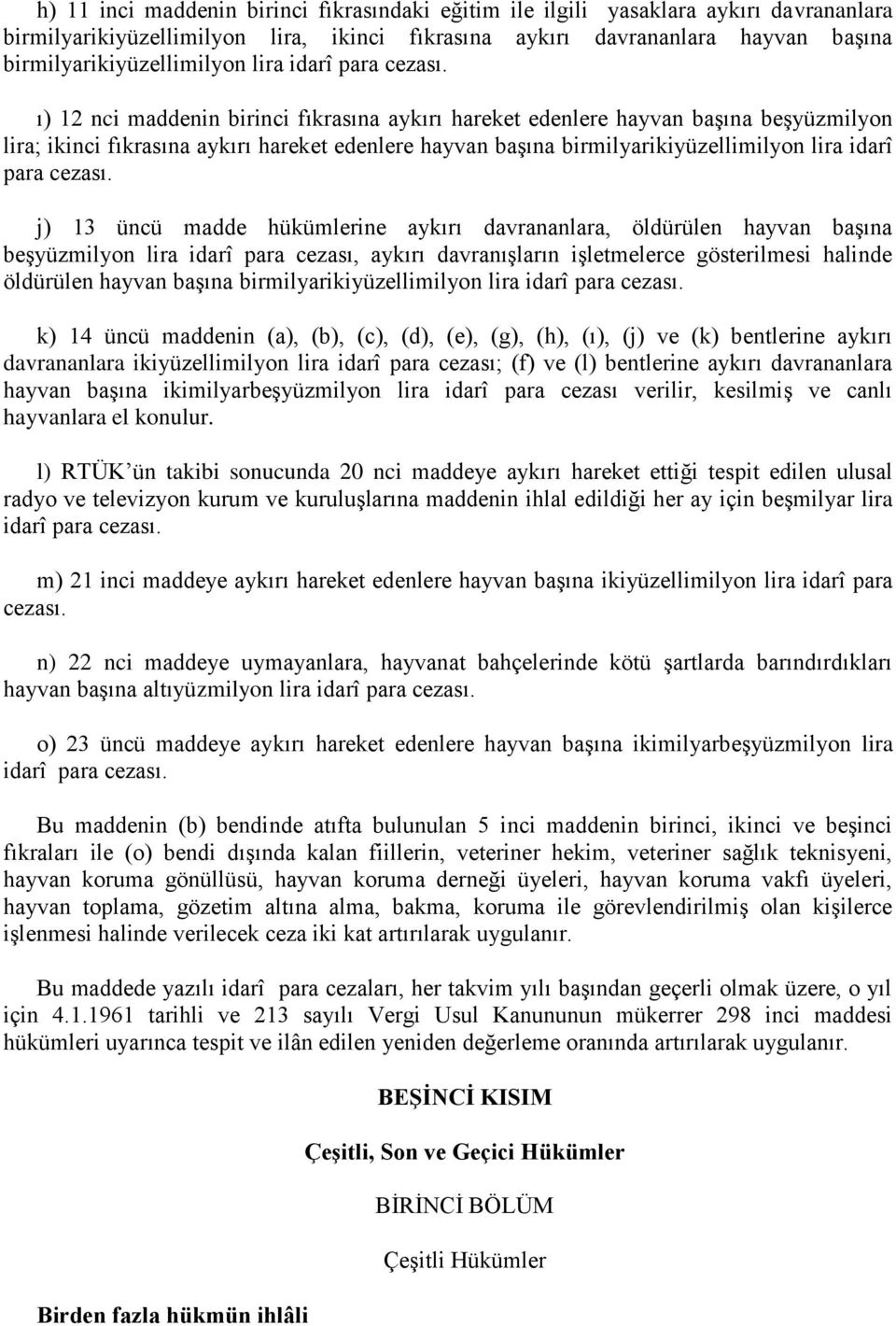 h) 11 inci maddenin birinci fıkrasındaki eğitim ile ilgili yasaklara aykırı davrananlara birmilyarikiyüzellimilyon lira, ikinci fıkrasına aykırı davrananlara hayvan başına birmilyarikiyüzellimilyon lira idarî para cezası.

ı) 12 nci maddenin birinci fıkrasına aykırı hareket edenlere hayvan başına beşyüzmilyon lira; ikinci fıkrasına aykırı hareket edenlere hayvan başına birmilyarikiyüzellimilyon lira idarî para cezası.

j) 13 üncü madde hükümlerine aykırı davrananlara, öldürülen hayvan başına beşyüzmilyon lira idarî para cezası, aykırı davranışların işletmelerce gösterilmesi halinde öldürülen hayvan başına birmilyarikiyüzellimilyon lira idarî para cezası.

k) 14 üncü maddenin (a), (b), (c), (d), (e), (g), (h), (ı), (j) ve (k) bentlerine aykırı davrananlara ikiyüzellimilyon lira idarî para cezası; (f) ve (l) bentlerine aykırı davrananlara hayvan başına ikimilyarbeşyüzmilyon lira idarî para cezası verilir, kesilmiş ve canlı hayvanlara el konulur.

l) RTÜK'ün takibi sonucunda 20 nci maddeye aykırı hareket ettiği tespit edilen ulusal radyo ve televizyon kurum ve kuruluşlarına maddenin ihlal edildiği her ay için beşmilyar lira idarî para cezası.

m) 21 inci maddeye aykırı hareket edenlere hayvan başına ikiyüzellimilyon lira idarî para cezası.

n) 22 nci maddeye uymayanlara, hayvanat bahçelerinde kötü şartlarda barındırdıkları hayvan başına altıyüzmilyon lira idarî para cezası.

o) 23 üncü maddeye aykırı hareket edenlere hayvan başına ikimilyarbeşyüzmilyon lira idarî para cezası.

Bu maddenin (b) bendinde atıfta bulunulan 5 inci maddenin birinci, ikinci ve beşinci fıkraları ile (o) bendi dışında kalan fiillerin, veteriner hekim, veteriner sağlık teknisyeni, hayvan koruma gönüllüsü, hayvan koruma derneği üyeleri, hayvan koruma vakfı üyeleri, hayvan toplama, gözetim altına alma, bakma, koruma ile görevlendirilmiş olan kişilerce işlenmesi halinde verilecek ceza iki kat artırılarak uygulanır.

Bu maddede yazılı idarî para cezaları, her takvim yılı başından geçerli olmak üzere, o yıl için 4.1.1961 tarihli ve 213 sayılı Vergi Usul Kanununun mükerrer 298 inci maddesi hükümleri uyarınca tespit ve ilân edilen yeniden değerleme oranında artırılarak uygulanır.

BEŞİNCİ KISIM

Çeşitli, Son ve Geçici Hükümler

BİRİNCİ BÖLÜM

Çeşitli Hükümler

Birden fazla hükmün ihlâli